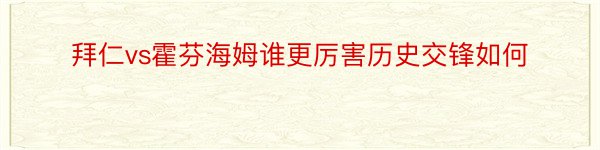 拜仁vs霍芬海姆谁更厉害历史交锋如何